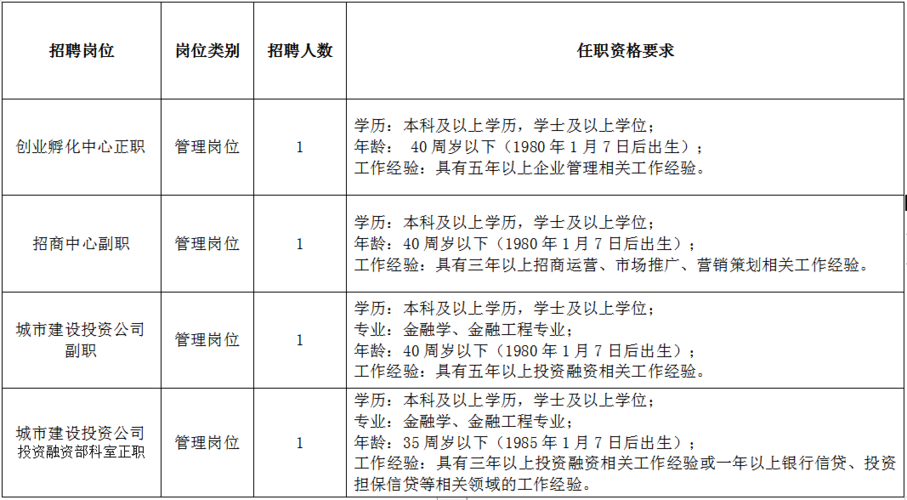 | 招聘岗位 | 岗位类别 | 招聘人数 | 任职资格要求 |
|---|---|---|---|
| 创业孵化中心正职 | 管理岗位 | 1 | 学历：本科及以上学历，学士及以上学位；<br>年龄： 40 周岁以下（1980 年 1 月 7 日后出生）；<br>工作经验：具有五年以上企业管理相关工作经验。 |
| 招商中心副职 | 管理岗位 | 1 | 学历：本科及以上学历，学士及以上学位；<br>年龄：40 周岁以下（1980 年 1 月 7 日后出生）；<br>工作经验：具有三年以上招商运营、市场推广、营销策划相关工作经验。 |
| 城市建设投资公司副职 | 管理岗位 | 1 | 学历：本科及以上学历，学士及以上学位；<br>专业：金融学、金融工程专业；<br>年龄：40 周岁以下（1980 年 1 月 7 日后出生）；<br>工作经验：具有五年以上投资融资相关工作经验。 |
| 城市建设投资公司投资融资部科室正职 | 管理岗位 | 1 | 学历：本科及以上学历，学士及以上学位；<br>专业：金融学、金融工程专业；<br>年龄：35 周岁以下（1985 年 1 月 7 日后出生）；<br>工作经验：具有三年以上投资融资相关工作经验或一年以上银行信贷、投资担保信贷等相关领域的工作经验。 |